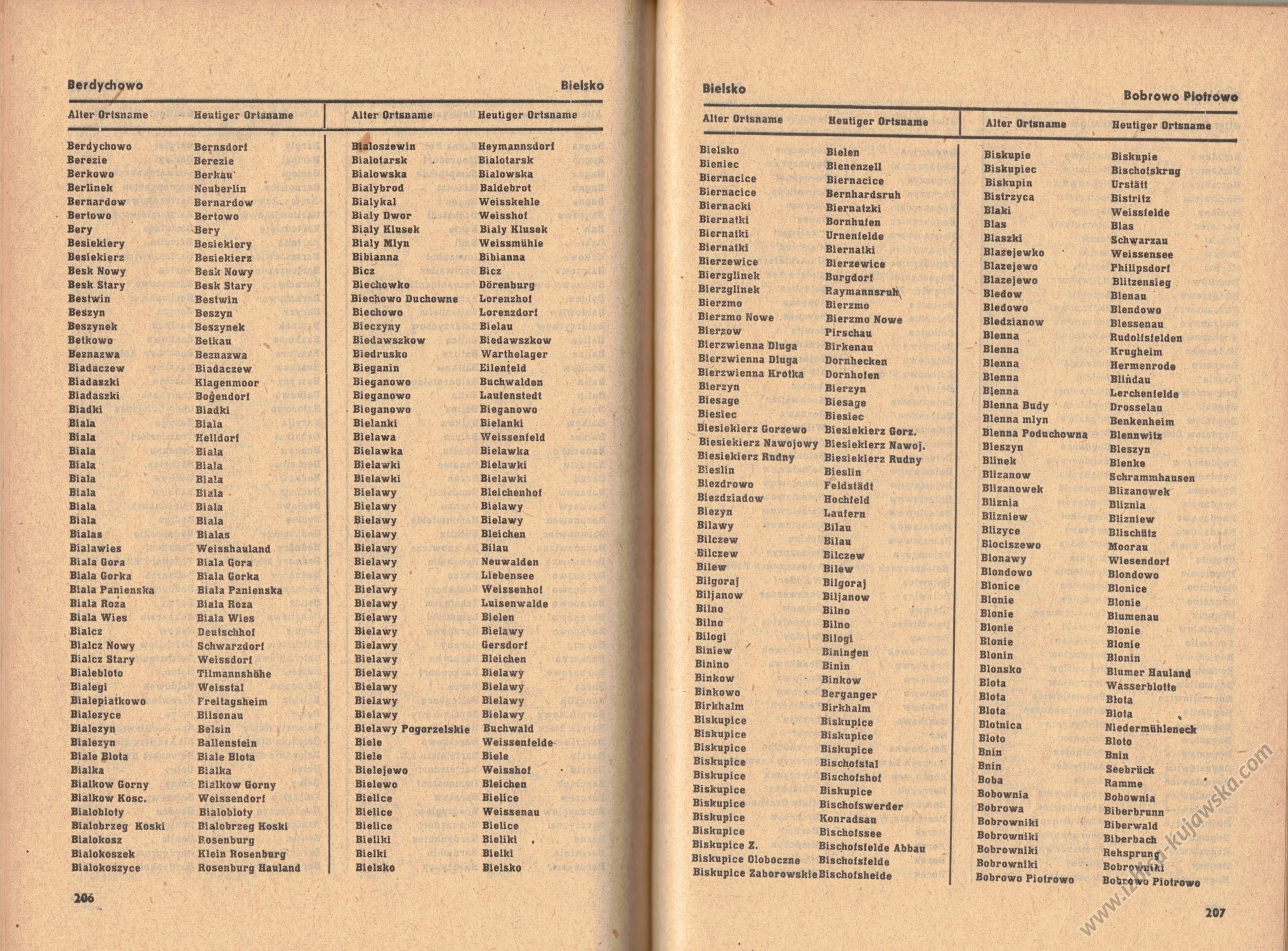 Berdychowo Bielsko

| Alter Ortsname | Heutiger Ortsname |
|---|---|
| Berdychowo | Bernsdorf |
| Berezie | Berezie |
| Berkowo | Berkau |
| Berlinek | Neuberlin |
| Bernardow | Bernardow |
| Bertowo | Bertowo |
| Bery | Bery |
| Besiekiery | Besiekiery |
| Besiekierz | Besiekierz |
| Besk Nowy | Besk Nowy |
| Besk Stary | Besk Stary |
| Bestwin | Bestwin |
| Beszyn | Beszyn |
| Beszynek | Beszynek |
| Betkowo | Betkau |
| Beznazwa | Beznazwa |
| Biadaczew | Biadaczew |
| Biadaszki | Klagenmoor |
| Biadaszki | Bogendorf |
| Biadki | Biadki |
| Biala | Biala |
| Biala | Helldorf |
| Biala | Biala |
| Biala | Biala |
| Biala | Biala |
| Biala | Biala |
| Biala | Biala |
| Biala | Biala |
| Bialas | Bialas |
| Bialawies | Weisshauland |
| Biala Gora | Biala Gora |
| Biala Gorka | Biala Gorka |
| Biala Panienska | Biala Panienska |
| Biala Roza | Biala Roza |
| Biala Wies | Biala Wies |
| Bialcz | Deutschhof |
| Bialcz Nowy | Schwarzdorf |
| Bialcz Stary | Weissdorf |
| Bialebloto | Tilmannshöhe |
| Bialegi | Weisstal |
| Bialepiatkowo | Freitagsheim |
| Bialezyce | Bilsenau |
| Bialezyn | Belsin |
| Bialezyn | Ballenstein |
| Biale Blota | Biale Blota |
| Bialka | Bialka |
| Bialkow Gorny | Bialkow Gorny |
| Bialkow Kosc. | Weissendorf |
| Bialobloty | Bialobloty |
| Bialobrzeg Koski | Bialobrzeg Koski |
| Bialokosz | Rosenburg |
| Bialokoszek | Klein Rosenburg |
| Bialokoszyce | Rosenburg Hauland |

| Alter Ortsname | Heutiger Ortsname |
|---|---|
| Bialoszewin | Heymannsdorf |
| Bialotarsk | Bialotarsk |
| Bialowska | Bialowska |
| Bialybrod | Baldebrot |
| Bialykal | Weisskehle |
| Bialy Dwor | Weisshof |
| Bialy Klusek | Bialy Klusek |
| Bialy Mlyn | Weissmühle |
| Bibianna | Bibianna |
| Bicz | Bicz |
| Biechowko | Dörenburg |
| Biechowo Duchowne | Lorenzhof |
| Biechowo | Lorenzdorf |
| Bieczyny | Bielau |
| Biedawszkow | Biedawszkow |
| Biedrusko | Warthelager |
| Bieganin | Eilenfeld |
| Bieganowo | Buchwalden |
| Bieganowo | Laufenstedt |
| Bieganowo | Bieganowo |
| Bielanki | Bielanki |
| Bielawa | Weissenfeld |
| Bielawka | Bielawka |
| Bielawki | Bielawki |
| Bielawki | Bielawki |
| Bielawy | Bleichenhof |
| Bielawy | Bielawy |
| Bielawy | Bielawy |
| Bielawy | Bleichen |
| Bielawy | Bilau |
| Bielawy | Neuwalden |
| Bielawy | Liebensee |
| Bielawy | Weissenhof |
| Bielawy | Luisenwalde |
| Bielawy | Bielen |
| Bielawy | Bielawy |
| Bielawy | Gersdorf |
| Bielawy | Bleichen |
| Bielawy | Bielawy |
| Bielawy | Bielawy |
| Bielawy | Bielawy |
| Bielawy | Bielawy |
| Bielawy Pogorzelskie | Buchwald |
| Biele | Weissenfelde |
| Biele | Biele |
| Bielejewo | Weisshof |
| Bielewo | Bleichen |
| Bielice | Bielice |
| Bielice | Weissenau |
| Bielice | Bielice |
| Bieliki | Bieliki |
| Bielki | Bielki |
| Bielsko | Bielsko |

206

Bielsko Bobrowo Piotrowo

| Alter Ortsname | Heutiger Ortsname |
|---|---|
| Bielsko | Bielen |
| Bieniec | Bienenzell |
| Biernacice | Biernacice |
| Biernacice | Bernhardsruh |
| Biernacki | Biernatzki |
| Biernatki | Bornhufen |
| Biernatki | Urnenfelde |
| Biernatki | Biernatki |
| Bierzewice | Bierzewice |
| Bierzglinek | Burgdorf |
| Bierzglinek | Raymannsruh |
| Bierzmo | Bierzmo |
| Bierzmo Nowe | Bierzmo Nowe |
| Bierzow | Pirschau |
| Bierzwienna Dluga | Birkenau |
| Bierzwienna Dluga | Dornhecken |
| Bierzwienna Krotka | Dornhofen |
| Bierzyn | Bierzyn |
| Biesage | Biesage |
| Biesiec | Biesiec |
| Biesiekierz Gorzewo | Biesiekierz Gorz. |
| Biesiekierz Nawojowy | Biesiekierz Nawoj. |
| Biesiekierz Rudny | Biesiekierz Rudny |
| Bieslin | Bieslin |
| Biezdrowo | Feldstädt |
| Biezdziadow | Hochfeld |
| Biezyn | Laufern |
| Bilawy | Bilau |
| Bilczew | Bilau |
| Bilczew | Bilczew |
| Bilew | Bilew |
| Bilgoraj | Bilgoraj |
| Biljanow | Biljanow |
| Bilno | Bilno |
| Bilno | Bilno |
| Bilogi | Bilogi |
| Biniew | Biningen |
| Binino | Binin |
| Binkow | Binkow |
| Binkowo | Berganger |
| Birkhalm | Birkhalm |
| Biskupice | Biskupice |
| Biskupice | Biskupice |
| Biskupice | Biskupice |
| Biskupice | Bischofstal |
| Biskupice | Bischofshof |
| Biskupice | Biskupice |
| Biskupice | Bischofswerder |
| Biskupice | Konradsau |
| Biskupice | Bischofssee |
| Biskupice Z. | Bischofsfelde Abbau |
| Biskupice Oloboczne | Bischofsfelde |
| Biskupice Zaborowskie | Bischofsheide |

| Alter Ortsname | Heutiger Ortsname |
|---|---|
| Biskupie | Biskupie |
| Biskupiec | Bischofskrug |
| Biskupin | Urstätt |
| Bistrzyca | Bistritz |
| Blaki | Weissfelde |
| Blas | Blas |
| Blaszki | Schwarzau |
| Blazejewko | Weissensee |
| Blazejewo | Philipsdorf |
| Blazejewo | Blitzensieg |
| Bledow | Blenau |
| Bledowo | Blendowo |
| Bledzianow | Blessenau |
| Blenna | Rudolfsfelden |
| Blenna | Krugheim |
| Blenna | Hermenrode |
| Blenna | Blindau |
| Blenna | Lerchenfelde |
| Blenna Budy | Drosselau |
| Blenna mlyn | Benkenheim |
| Blenna Poduchowna | Blennwitz |
| Bleszyn | Bleszyn |
| Blinek | Blenke |
| Blizanow | Schrammhausen |
| Blizanowek | Blizanowek |
| Bliznia | Bliznia |
| Blizniew | Blizniew |
| Blizyce | Blischütz |
| Blociszewo | Moorau |
| Blonawy | Wiesendorf |
| Blondowo | Blondowo |
| Blonice | Blonice |
| Blonie | Blonie |
| Blonie | Blumenau |
| Blonie | Blonie |
| Blonie | Blonie |
| Blonin | Blonin |
| Blonsko | Blumer Hauland |
| Blota | Wasserblotte |
| Blota | Blota |
| Blota | Blota |
| Blotnica | Niedermühleneck |
| Bloto | Bloto |
| Bnin | Bnin |
| Bnin | Seebrück |
| Boba | Ramme |
| Bobownia | Bobownia |
| Bobrowa | Biberbrunn |
| Bobrowniki | Biberwald |
| Bobrowniki | Biberbach |
| Bobrowniki | Rehsprung |
| Bobrowniki | Bobrowniki |
| Bobrowo Piotrowo | Bobrowo Piotrowo |

207

www.izba-kujawska.com